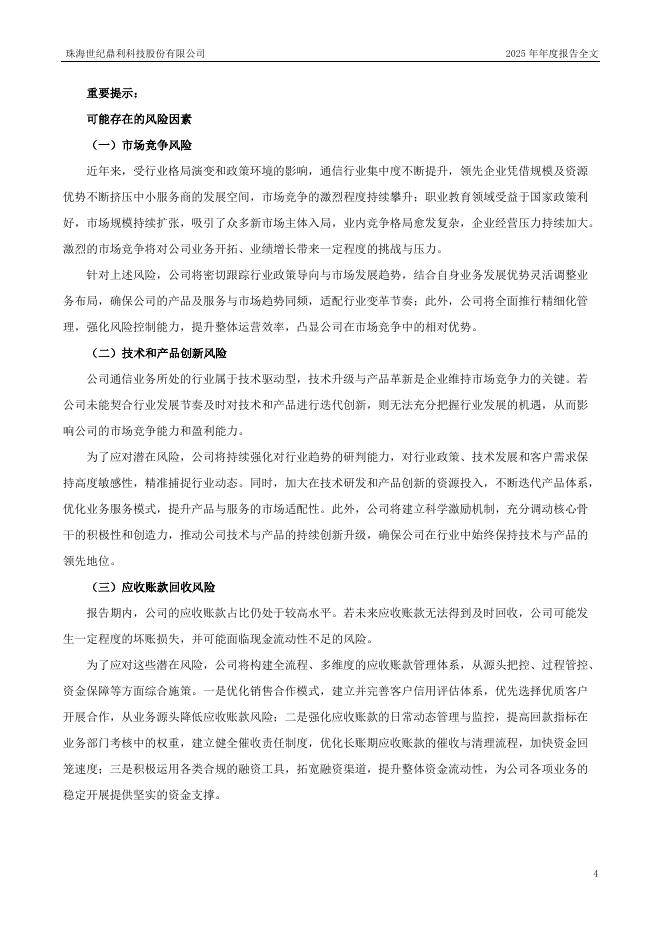 珠海世纪鼎利科技股份有限公司

2025 年年度报告全文

重要提示：

可能存在的风险因素

（一）市场竞争风险

近年来，受行业格局演变和政策环境的影响，通信行业集中度不断提升，领先企业凭借规模及资源优势不断挤压中小服务商的发展空间，市场竞争的激烈程度持续攀升；职业教育领域受益于国家政策利好，市场规模持续扩张，吸引了众多新市场主体入局，业内竞争格局愈发复杂，企业经营压力持续加大。激烈的市场竞争将对公司业务开拓、业绩增长带来一定程度的挑战与压力。

针对上述风险，公司将密切跟踪行业政策导向与市场发展趋势，结合自身业务发展优势灵活调整业务布局，确保公司的产品及服务与市场趋势同频，适配行业变革节奏；此外，公司将全面推行精细化管理，强化风险控制能力，提升整体运营效率，凸显公司在市场竞争中的相对优势。

（二）技术和产品创新风险

公司通信业务所处的行业属于技术驱动型，技术升级与产品革新是企业维持市场竞争力的关键。若公司未能契合行业发展节奏及时对技术和产品进行迭代创新，则无法充分把握行业发展的机遇，从而影响公司的市场竞争能力和盈利能力。

为了应对潜在风险，公司将持续强化对行业趋势的研判能力，对行业政策、技术发展和客户需求保持高度敏感性，精准捕捉行业动态。同时，加大在技术研发和产品创新的资源投入，不断迭代产品体系，优化业务服务模式，提升产品与服务的市场适配性。此外，公司将建立科学激励机制，充分调动核心骨干的积极性和创造力，推动公司技术与产品的持续创新升级，确保公司在行业中始终保持技术与产品的领先地位。

（三）应收账款回收风险

报告期内，公司的应收账款占比仍处于较高水平。若未来应收账款无法得到及时回收，公司可能发生一定程度的坏账损失，并可能面临现金流动性不足的风险。

为了应对这些潜在风险，公司将构建全流程、多维度的应收账款管理体系，从源头把控、过程管控、资金保障等方面综合施策。一是优化销售合作模式，建立并完善客户信用评估体系，优先选择优质客户开展合作，从业务源头降低应收账款风险；二是强化应收账款的日常动态管理与监控，提高回款指标在业务部门考核中的权重，建立健全催收责任制度，优化长账期应收账款的催收与清理流程，加快资金回笼速度；三是积极运用各类合规的融资工具，拓宽融资渠道，提升整体资金流动性，为公司各项业务的稳定开展提供坚实的资金支撑。

4